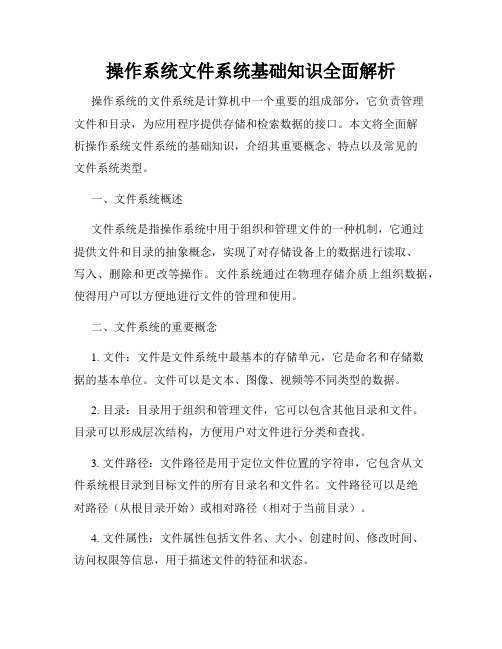 操作系统文件系统基础知识全面解析

操作系统的文件系统是计算机中一个重要的组成部分，它负责管理文件和目录，为应用程序提供存储和检索数据的接口。本文将全面解析操作系统文件系统的基础知识，介绍其重要概念、特点以及常见的文件系统类型。

一、文件系统概述

文件系统是指操作系统中用于组织和管理文件的一种机制，它通过提供文件和目录的抽象概念，实现了对存储设备上的数据进行读取、写入、删除和更改等操作。文件系统通过在物理存储介质上组织数据，使得用户可以方便地进行文件的管理和使用。

二、文件系统的重要概念

1. 文件：文件是文件系统中最基本的存储单元，它是命名和存储数据的基本单位。文件可以是文本、图像、视频等不同类型的数据。

2. 目录：目录用于组织和管理文件，它可以包含其他目录和文件。目录可以形成层次结构，方便用户对文件进行分类和查找。

3. 文件路径：文件路径是用于定位文件位置的字符串，它包含从文件系统根目录到目标文件的所有目录名和文件名。文件路径可以是绝对路径（从根目录开始）或相对路径（相对于当前目录）。

4. 文件属性：文件属性包括文件名、大小、创建时间、修改时间、访问权限等信息，用于描述文件的特征和状态。